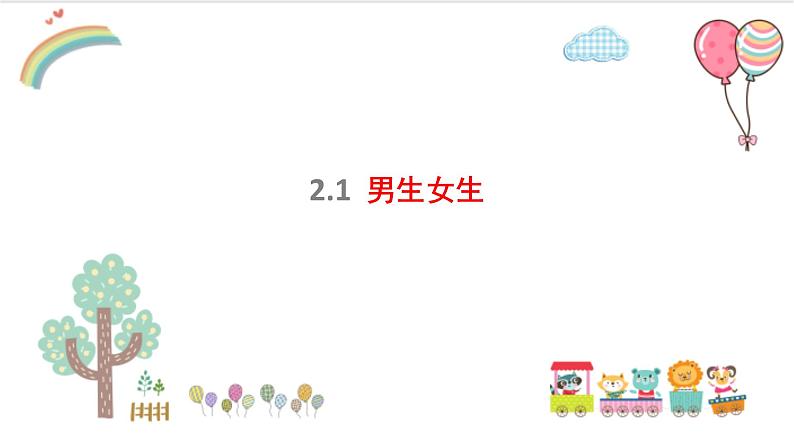 2.1 男生女生